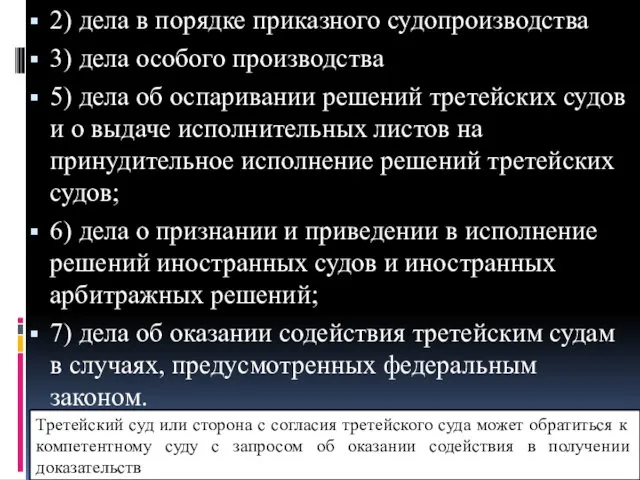 ▪ 2) дела в порядке приказного судопроизводства
▪ 3) дела особого производства
▪ 5) дела об оспаривании решений третейских судов и о выдаче исполнительных листов на принудительное исполнение решений третейских судов;
▪ 6) дела о признании и приведении в исполнение решений иностранных судов и иностранных арбитражных решений;
▪ 7) дела об оказании содействия третейским судам в случаях, предусмотренных федеральным законом.

Третейский суд или сторона с согласия третейского суда может обратиться к компетентному суду с запросом об оказании содействия в получении доказательств